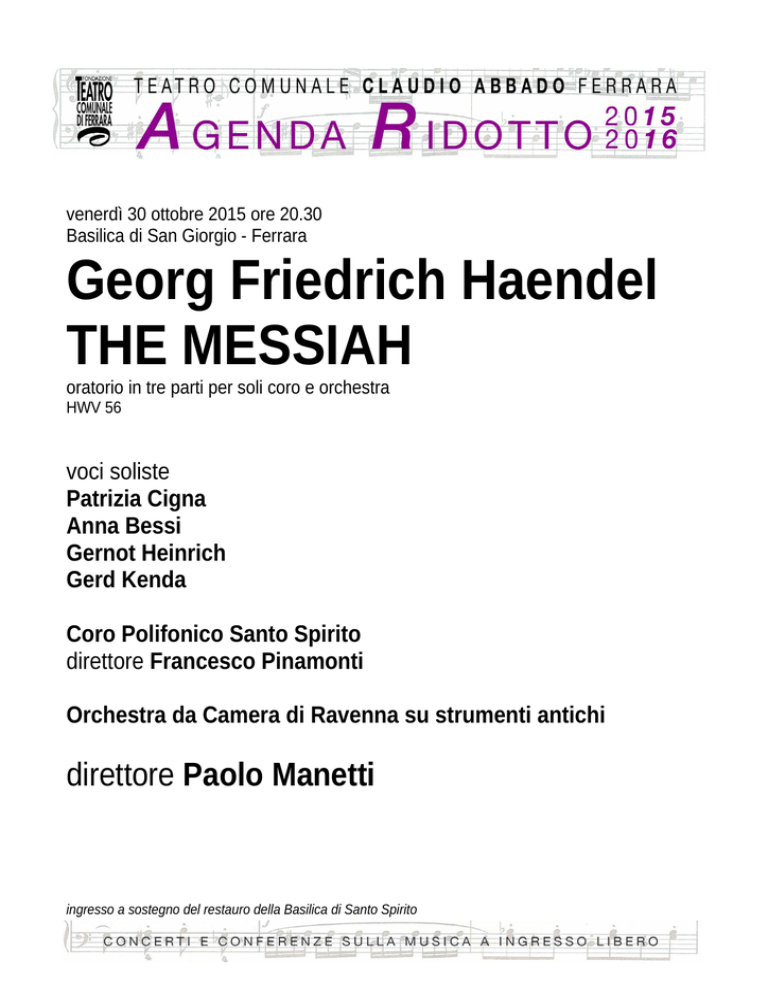 FONDAZIONE TEATRO COMUNALE DI FERRARA

TEATRO COMUNALE CLAUDIO ABBADO FERRARA

AGENDA RIDOTTO 2015 2016

venerdì 30 ottobre 2015 ore 20.30
Basilica di San Giorgio - Ferrara

Georg Friedrich Haendel
THE MESSIAH

oratorio in tre parti per soli coro e orchestra
HWV 56

voci soliste
Patrizia Cigna
Anna Bessi
Gernot Heinrich
Gerd Kenda

Coro Polifonico Santo Spirito
direttore Francesco Pinamonti

Orchestra da Camera di Ravenna su strumenti antichi

direttore Paolo Manetti

ingresso a sostegno del restauro della Basilica di Santo Spirito

CONCERTI E CONFERENZE SULLA MUSICA A INGRESSO LIBERO